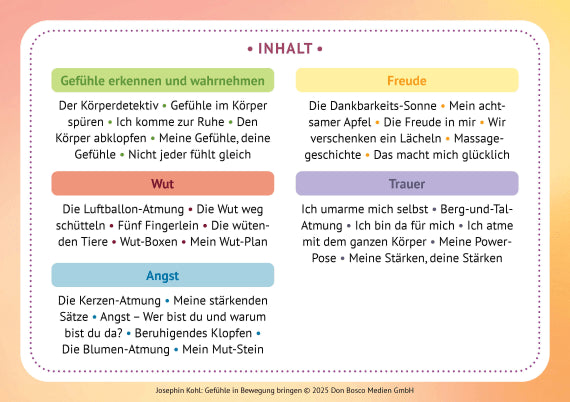 • INHALT •

Gefühle erkennen und wahrnehmen

Der Körperdetektiv • Gefühle im Körper spüren • Ich komme zur Ruhe • Den Körper abklopfen • Meine Gefühle, deine Gefühle • Nicht jeder fühlt gleich

Wut

Die Luftballon-Atmung • Die Wut weg schütteln • Fünf Fingerlein • Die wütenden Tiere • Wut-Boxen • Mein Wut-Plan

Angst

Die Kerzen-Atmung • Meine stärkenden Sätze • Angst – Wer bist du und warum bist du da? • Beruhigendes Klopfen • Die Blumen-Atmung • Mein Mut-Stein

Freude

Die Dankbarkeits-Sonne • Mein achtsamer Apfel • Die Freude in mir • Wir verschenken ein Lächeln • Massagegeschichte • Das macht mich glücklich

Trauer

Ich umarme mich selbst • Berg-und-Tal-Atmung • Ich bin da für mich • Ich atme mit dem ganzen Körper • Meine Power-Pose • Meine Stärken, deine Stärken

Josephin Kohl: Gefühle in Bewegung bringen © 2025 Don Bosco Medien GmbH